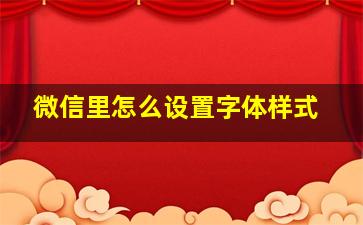 微信里怎么设置字体样式